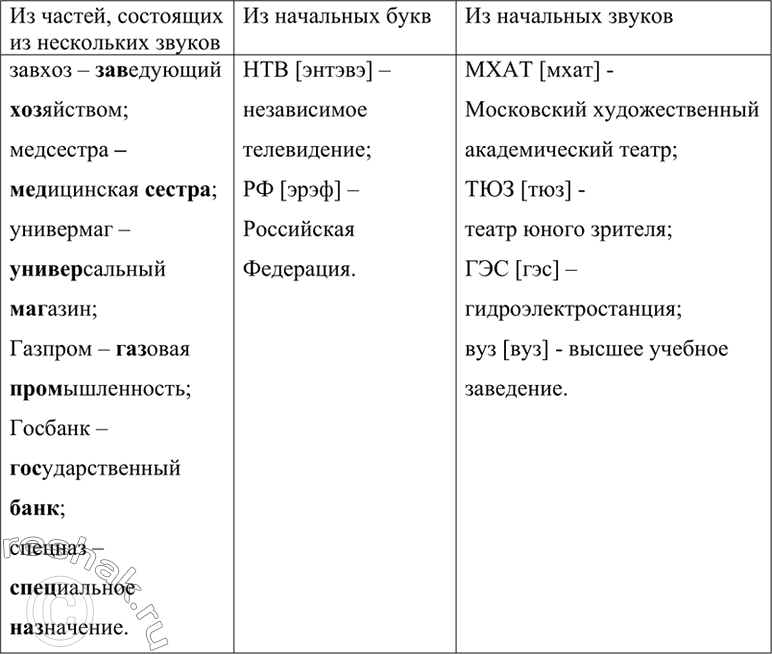 | Из частей, состоящих из нескольких звуков | Из начальных букв | Из начальных звуков |
|---|---|---|
| завхоз – заведующий хозяйством; медсестра – медицинская сестра; универмаг – универсальный магазин; Газпром – газовая промышленность; Госбанк – государственный банк; спецназ – специальное назначение. | НТВ [энтэвэ] – независимое телевидение; РФ [эрэф] – Российская Федерация. | МХАТ [мхат] - Московский художественный академический театр; ТЮЗ [тюз] - театр юного зрителя; ГЭС [гэс] – гидроэлектростанция; вуз [вуз] - высшее учебное заведение. |

reshak.ru